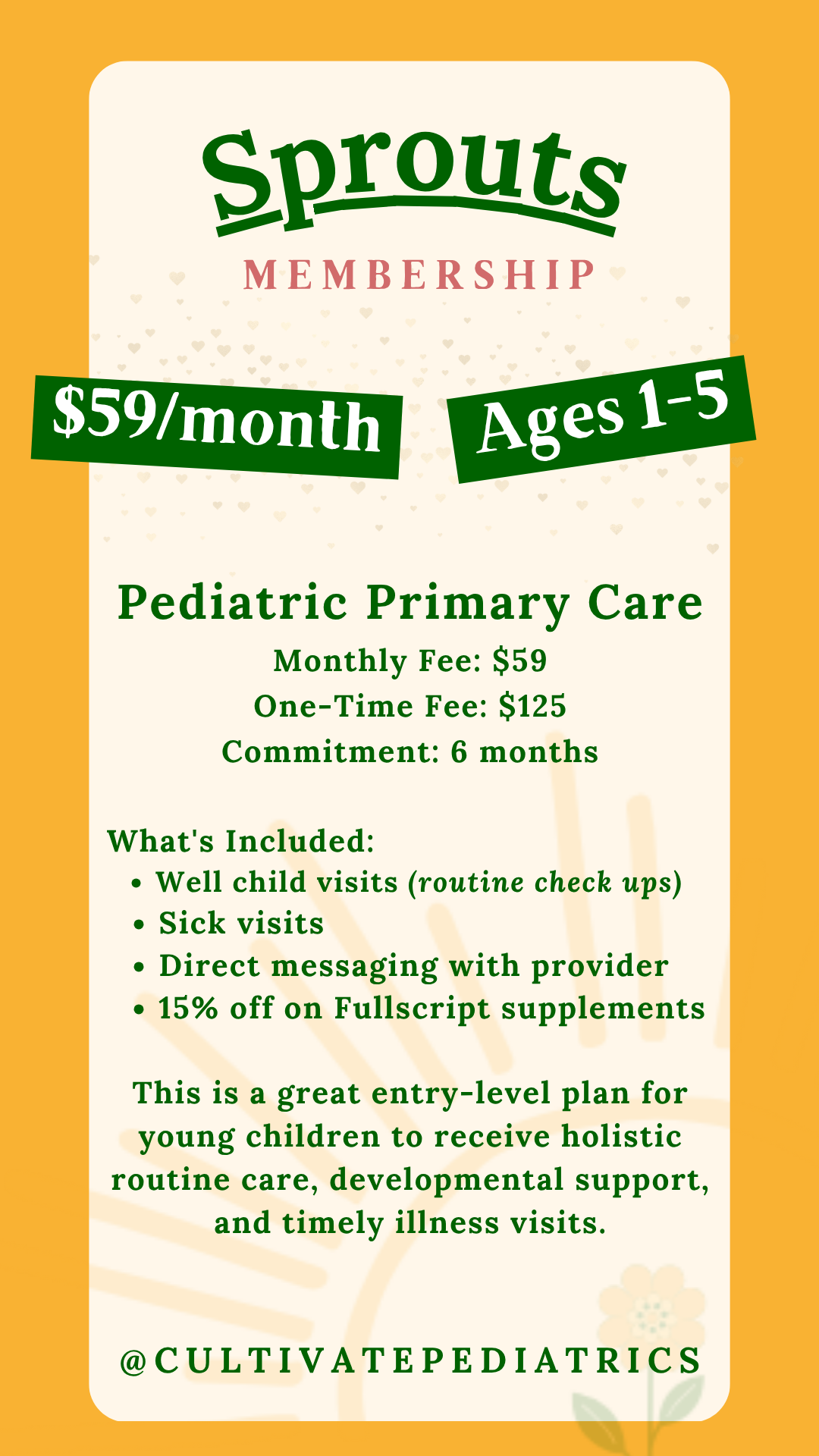 Sprouts

MEMBERSHIP

$59/month

Ages 1-5

Pediatric Primary Care

Monthly Fee: $59
One-Time Fee: $125
Commitment: 6 months

What's Included:
• Well child visits (routine check ups)
• Sick visits
• Direct messaging with provider
• 15% off on Fullscript supplements

This is a great entry-level plan for young children to receive holistic routine care, developmental support, and timely illness visits.

@CULTIVATEPEDIATRICS